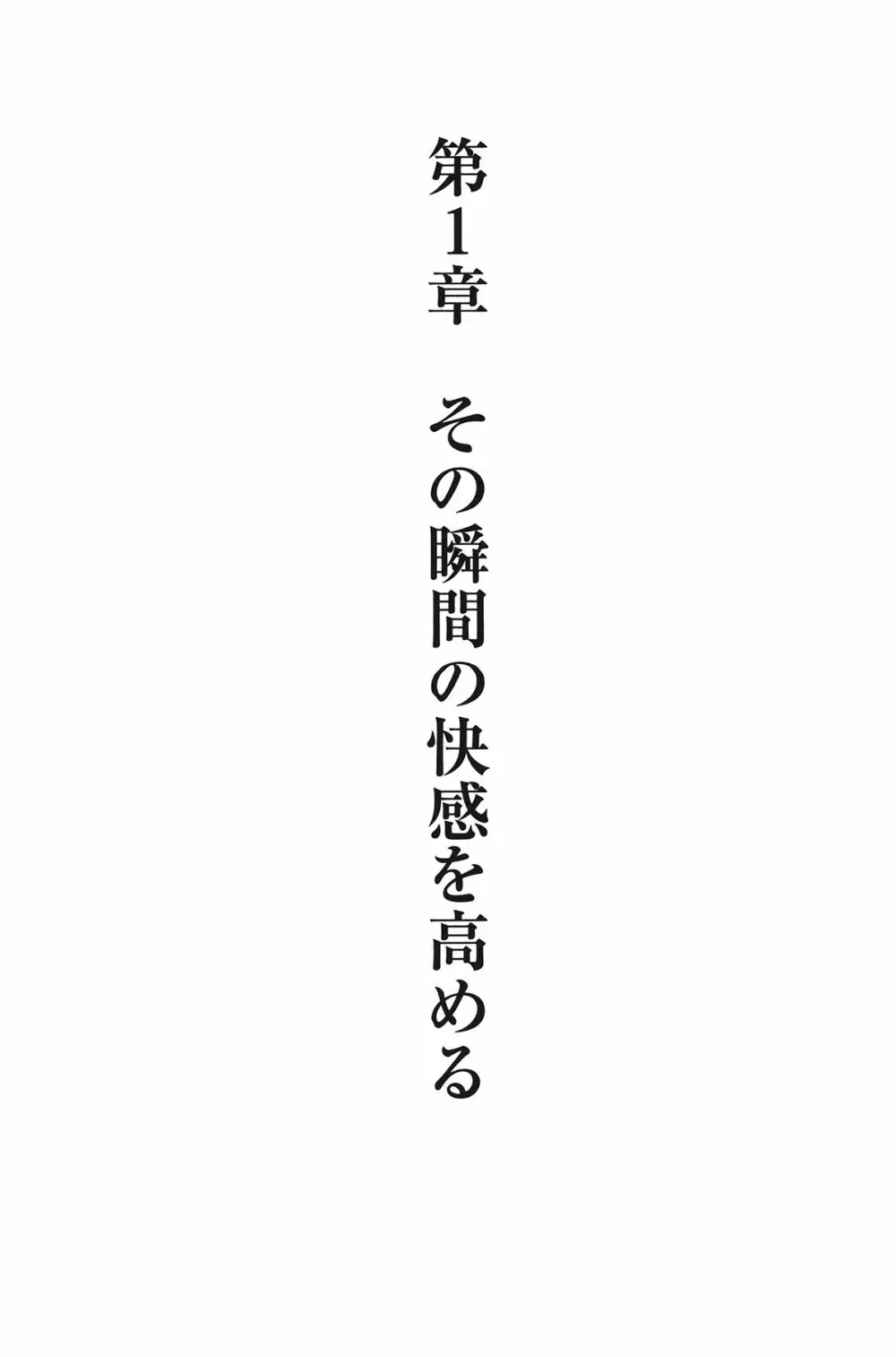 第1章　その瞬間の快感を高める